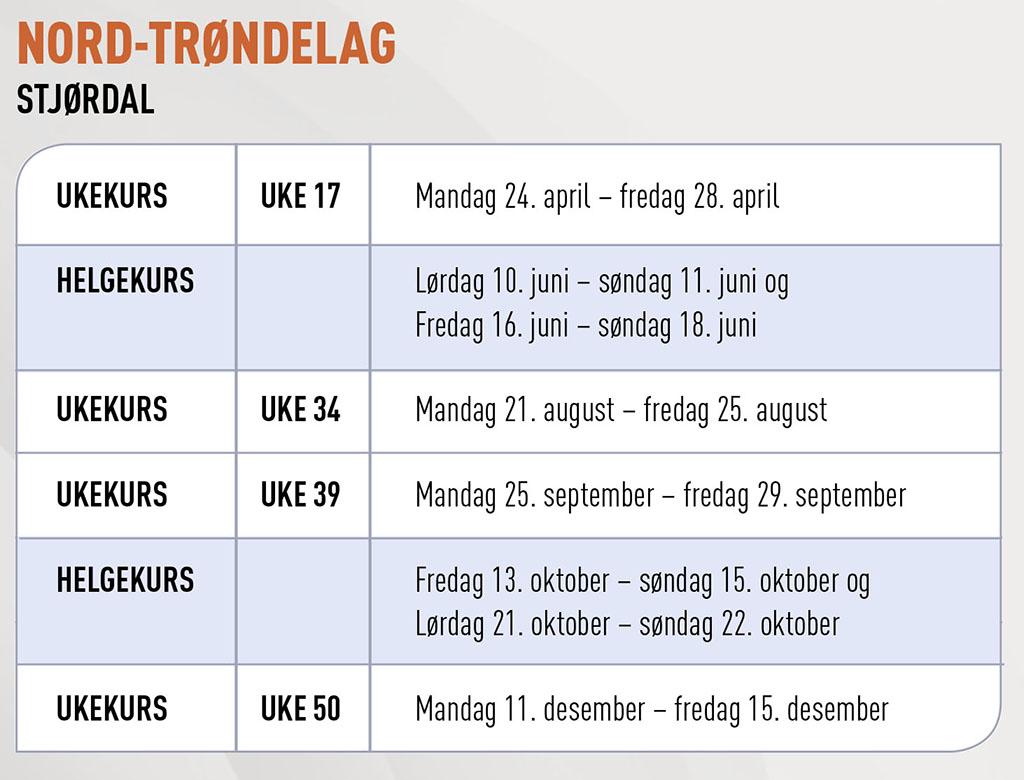 NORD-TRØNDELAG
STJØRDAL

| UKEKURS | UKE 17 | Mandag 24. april – fredag 28. april |
|---|---|---|
| HELGEKURS | | Lørdag 10. juni – søndag 11. juni og Fredag 16. juni – søndag 18. juni |
| UKEKURS | UKE 34 | Mandag 21. august – fredag 25. august |
| UKEKURS | UKE 39 | Mandag 25. september – fredag 29. september |
| HELGEKURS | | Fredag 13. oktober – søndag 15. oktober og Lørdag 21. oktober – søndag 22. oktober |
| UKEKURS | UKE 50 | Mandag 11. desember – fredag 15. desember |